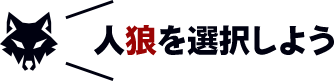 人狼を選択しよう